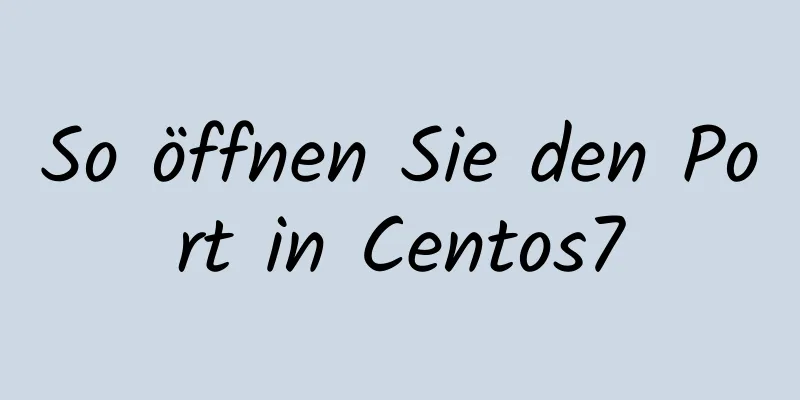 So öffnen Sie den Port in Centos7